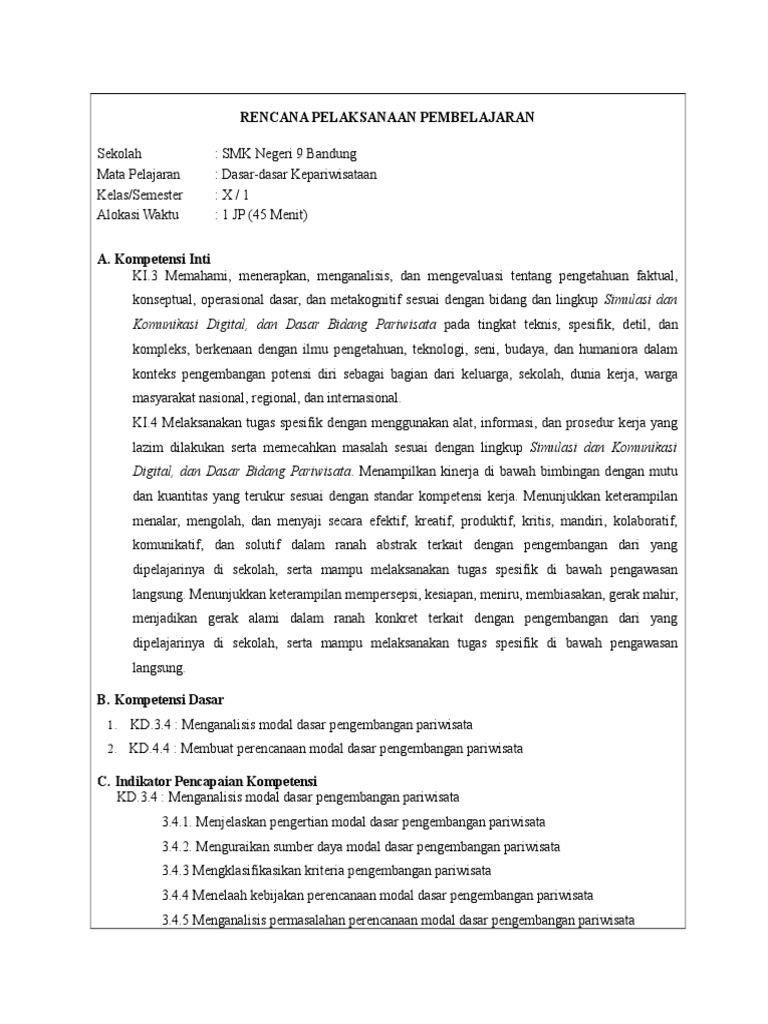 RENCANA PELAKSANAAN PEMBELAJARAN

Sekolah : SMK Negeri 9 Bandung
Mata Pelajaran : Dasar-dasar Kepariwisataan
Kelas/Semester : X / 1
Alokasi Waktu : 1 JP (45 Menit)

A. Kompetensi Inti

KI.3 Memahami, menerapkan, menganalisis, dan mengevaluasi tentang pengetahuan faktual, konseptual, operasional dasar, dan metakognitif sesuai dengan bidang dan lingkup Simulasi dan Komunikasi Digital, dan Dasar Bidang Pariwisata pada tingkat teknis, spesifik, detil, dan kompleks, berkenaan dengan ilmu pengetahuan, teknologi, seni, budaya, dan humaniora dalam konteks pengembangan potensi diri sebagai bagian dari keluarga, sekolah, dunia kerja, warga masyarakat nasional, regional, dan internasional.

KI.4 Melaksanakan tugas spesifik dengan menggunakan alat, informasi, dan prosedur kerja yang lazim dilakukan serta memecahkan masalah sesuai dengan lingkup Simulasi dan Komunikasi Digital, dan Dasar Bidang Pariwisata. Menampilkan kinerja di bawah bimbingan dengan mutu dan kuantitas yang terukur sesuai dengan standar kompetensi kerja. Menunjukkan keterampilan menalar, mengolah, dan menyaji secara efektif, kreatif, produktif, kritis, mandiri, kolaboratif, komunikatif, dan solutif dalam ranah abstrak terkait dengan pengembangan dari yang dipelajarinya di sekolah, serta mampu melaksanakan tugas spesifik di bawah pengawasan langsung. Menunjukkan keterampilan mempersepsi, kesiapan, meniru, membiasakan, gerak mahir, menjadikan gerak alami dalam ranah konkret terkait dengan pengembangan dari yang dipelajarinya di sekolah, serta mampu melaksanakan tugas spesifik di bawah pengawasan langsung.

B. Kompetensi Dasar

1. KD.3.4 : Menganalisis modal dasar pengembangan pariwisata
2. KD.4.4 : Membuat perencanaan modal dasar pengembangan pariwisata

C. Indikator Pencapaian Kompetensi

KD.3.4 : Menganalisis modal dasar pengembangan pariwisata

3.4.1. Menjelaskan pengertian modal dasar pengembangan pariwisata

3.4.2. Menguraikan sumber daya modal dasar pengembangan pariwisata

3.4.3 Mengklasifikasikan kriteria pengembangan pariwisata

3.4.4 Menelaah kebijakan perencanaan modal dasar pengembangan pariwisata

3.4.5 Menganalisis permasalahan perencanaan modal dasar pengembangan pariwisata